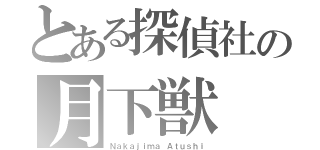 とある探偵社の
月下獣
Nakajima Atushi